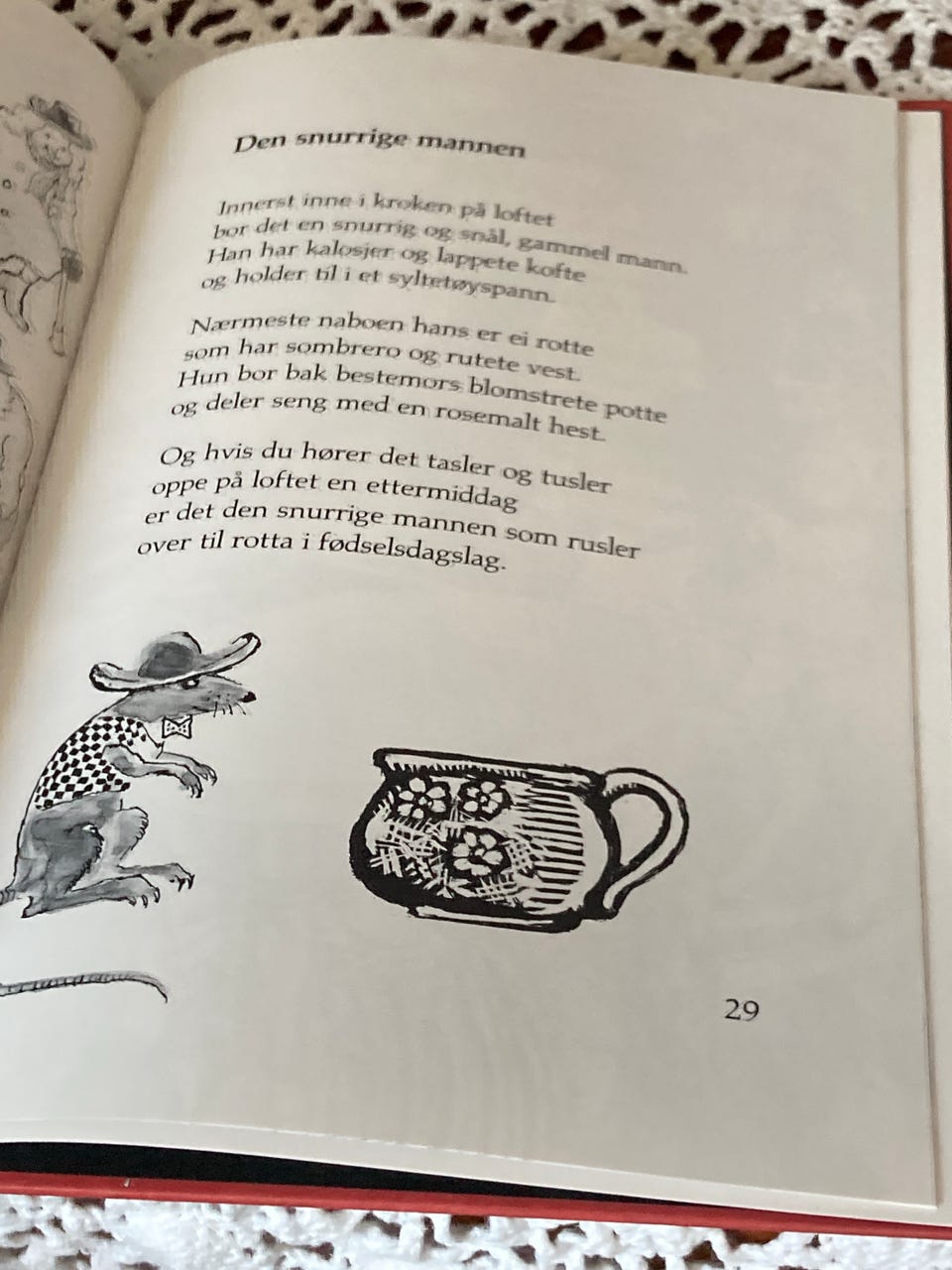 Den snurrige mannen

Innerst inne i kroken på loftet
bor det en snurrig og snål, gammel mann.
Han har kalosjer og lappete kofte
og holder til i et syltetøyspann.

Nærmeste naboen hans er ei rotte
som har sombrero og rutete vest.
Hun bor bak bestemors blomstrete potte
og deler seng med en rosemalt hest.

Og hvis du hører det tasler og tusler
oppe på loftet en ettermiddag
er det den snurrige mannen som rusler
over til rotta i fødselsdagslag.

29